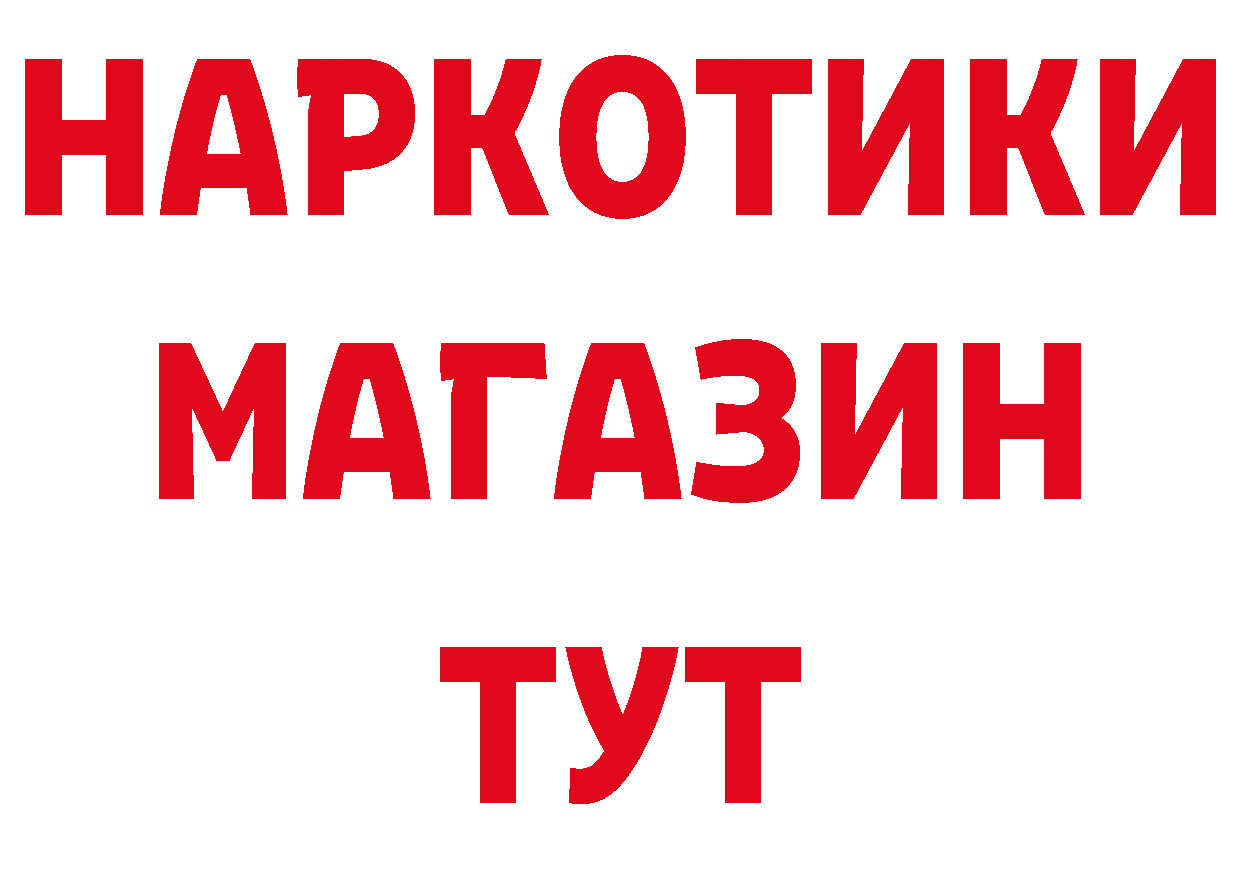 НАРКОТИКИ
МАГАЗИН
ТУТ